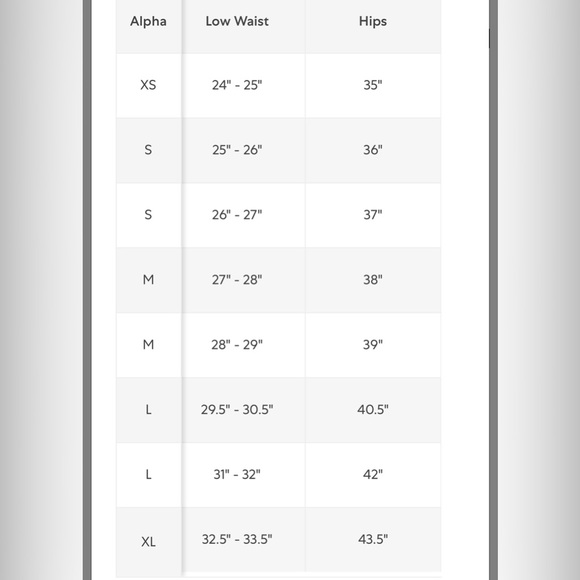 | Alpha | Low Waist | Hips |
|---|---|---|
| XS | 24" - 25" | 35" |
| S | 25" - 26" | 36" |
| S | 26" - 27" | 37" |
| M | 27" - 28" | 38" |
| M | 28" - 29" | 39" |
| L | 29.5" - 30.5" | 40.5" |
| L | 31" - 32" | 42" |
| XL | 32.5" - 33.5" | 43.5" |